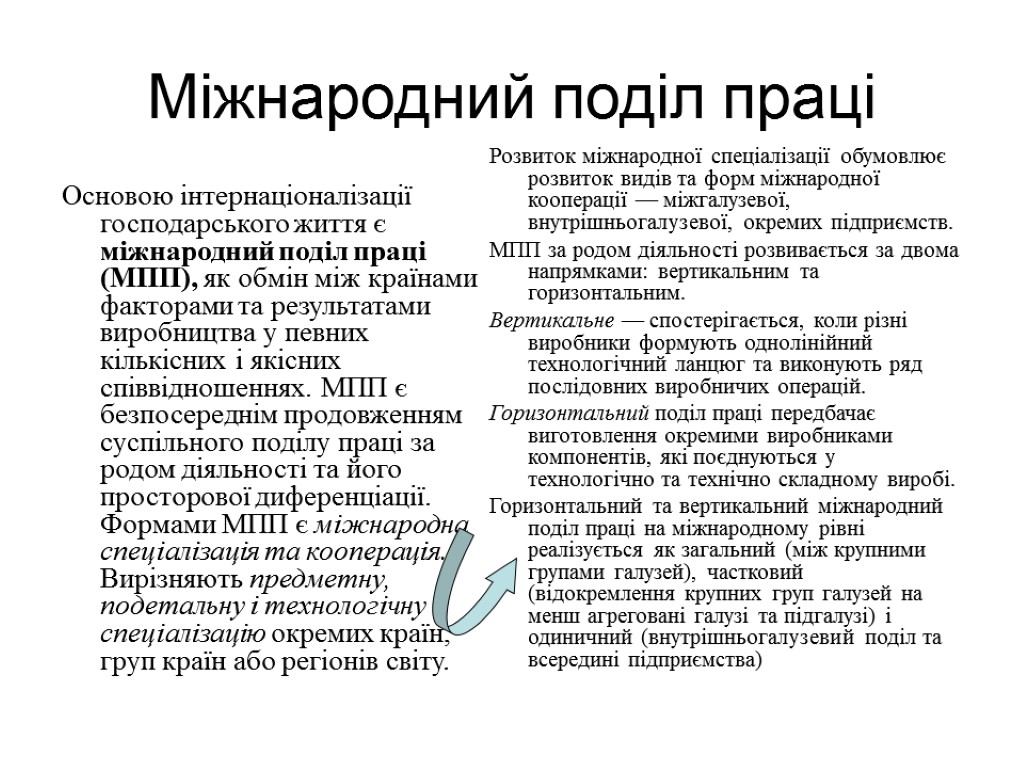 Міжнародний поділ праці

Основою інтернаціоналізації господарського життя є міжнародний поділ праці (МПП), як обмін між країнами факторами та результатами виробництва у певних кількісних і якісних співвідношеннях. МПП є безпосереднім продовженням суспільного поділу праці за родом діяльності та його просторової диференціації. Формами МПП є міжнародна спеціалізація та кооперація. Вирізняють предметну, подетальну і технологічну спеціалізацію окремих країн, груп країн або регіонів світу.

Розвиток міжнародної спеціалізації обумовлює розвиток видів та форм міжнародної кооперації — міжгалузевої, внутрішньогалузевої, окремих підприємств.

МПП за родом діяльності розвивається за двома напрямками: вертикальним та горизонтальним.

Вертикальне — спостерігається, коли різні виробники формують однолінійний технологічний ланцюг та виконують ряд послідовних виробничих операцій.

Горизонтальний поділ праці передбачає виготовлення окремими виробниками компонентів, які поєднуються у технологічно та технічно складному виробі.

Горизонтальний та вертикальний міжнародний поділ праці на міжнародному рівні реалізується як загальний (між крупними групами галузей), частковий (відокремлення крупних груп галузей на менш агреговані галузі та підгалузі) і одиничний (внутрішньогалузевий поділ та всередині підприємства)